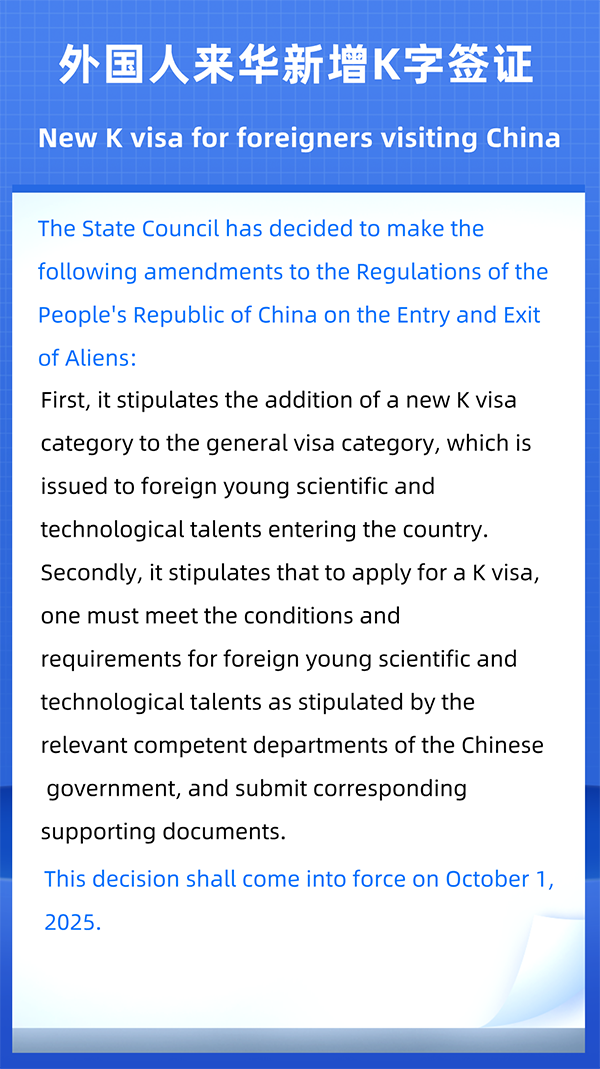 外国人来华新增K字签证

New K visa for foreigners visiting China

The State Council has decided to make the following amendments to the Regulations of the People's Republic of China on the Entry and Exit of Aliens:

First, it stipulates the addition of a new K visa category to the general visa category, which is issued to foreign young scientific and technological talents entering the country.

Secondly, it stipulates that to apply for a K visa, one must meet the conditions and requirements for foreign young scientific and technological talents as stipulated by the relevant competent departments of the Chinese government, and submit corresponding supporting documents.

This decision shall come into force on October 1, 2025.